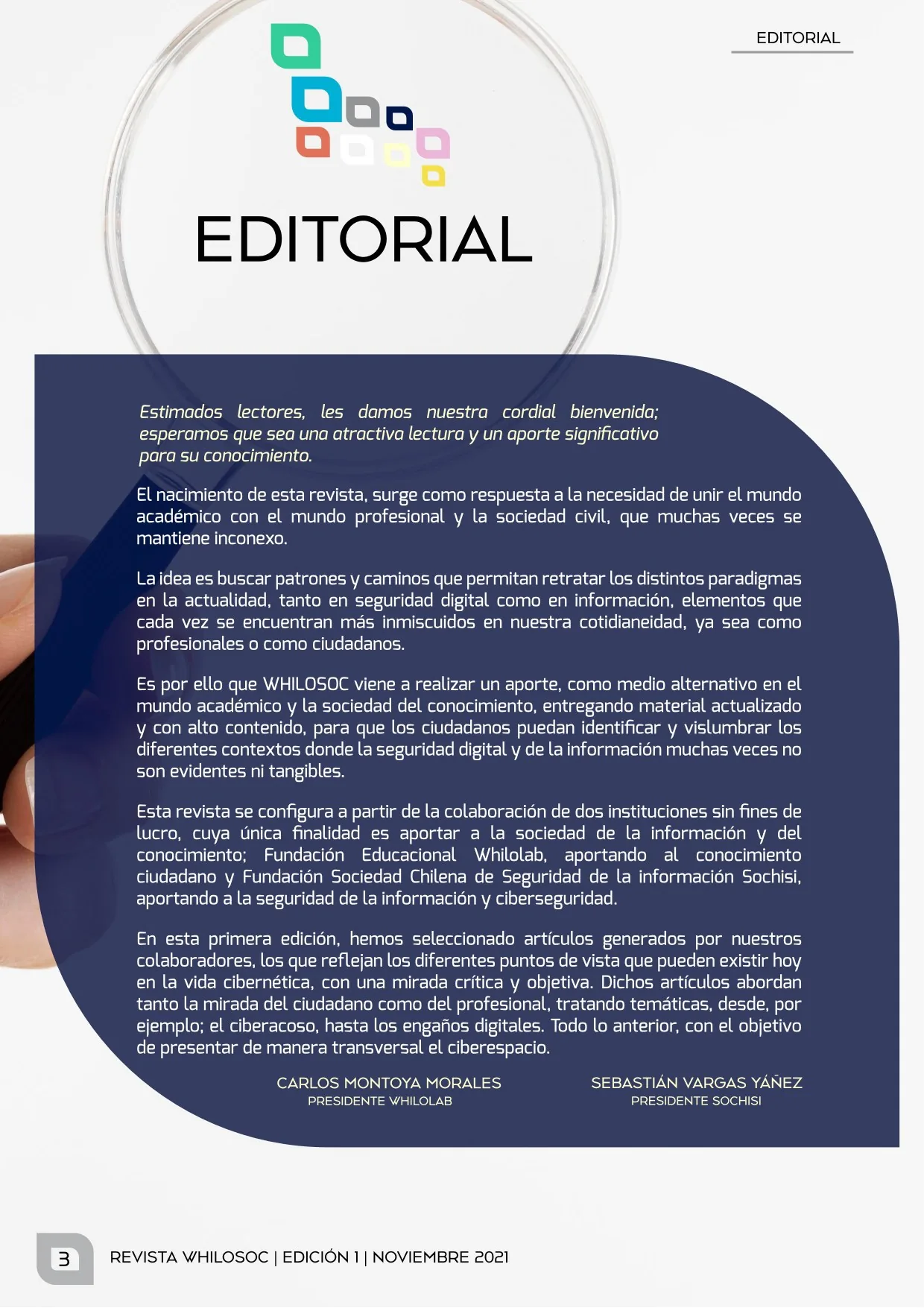 EDITORIAL

EDITORIAL

Estimados lectores, les damos nuestra cordial bienvenida; esperamos que sea una atractiva lectura y un aporte significativo para su conocimiento.

El nacimiento de esta revista, surge como respuesta a la necesidad de unir el mundo académico con el mundo profesional y la sociedad civil, que muchas veces se mantiene inconexo.

La idea es buscar patrones y caminos que permitan retratar los distintos paradigmas en la actualidad, tanto en seguridad digital como en información, elementos que cada vez se encuentran más inmiscuidos en nuestra cotidianeidad, ya sea como profesionales o como ciudadanos.

Es por ello que WHILOSOC viene a realizar un aporte, como medio alternativo en el mundo académico y la sociedad del conocimiento, entregando material actualizado y con alto contenido, para que los ciudadanos puedan identificar y vislumbrar los diferentes contextos donde la seguridad digital y de la información muchas veces no son evidentes ni tangibles.

Esta revista se configura a partir de la colaboración de dos instituciones sin fines de lucro, cuya única finalidad es aportar a la sociedad de la información y del conocimiento; Fundación Educacional Whilolab, aportando al conocimiento ciudadano y Fundación Sociedad Chilena de Seguridad de la información Sochisi, aportando a la seguridad de la información y ciberseguridad.

En esta primera edición, hemos seleccionado artículos generados por nuestros colaboradores, los que reflejan los diferentes puntos de vista que pueden existir hoy en la vida cibernética, con una mirada crítica y objetiva. Dichos artículos abordan tanto la mirada del ciudadano como del profesional, tratando temáticas, desde, por ejemplo; el ciberacoso, hasta los engaños digitales. Todo lo anterior, con el objetivo de presentar de manera transversal el ciberespacio.

CARLOS MONTOYA MORALES
PRESIDENTE WHILOLAB

SEBASTIÁN VARGAS YÁÑEZ
PRESIDENTE SOCHISI

3 REVISTA WHILOSOC | EDICIÓN 1 | NOVIEMBRE 2021